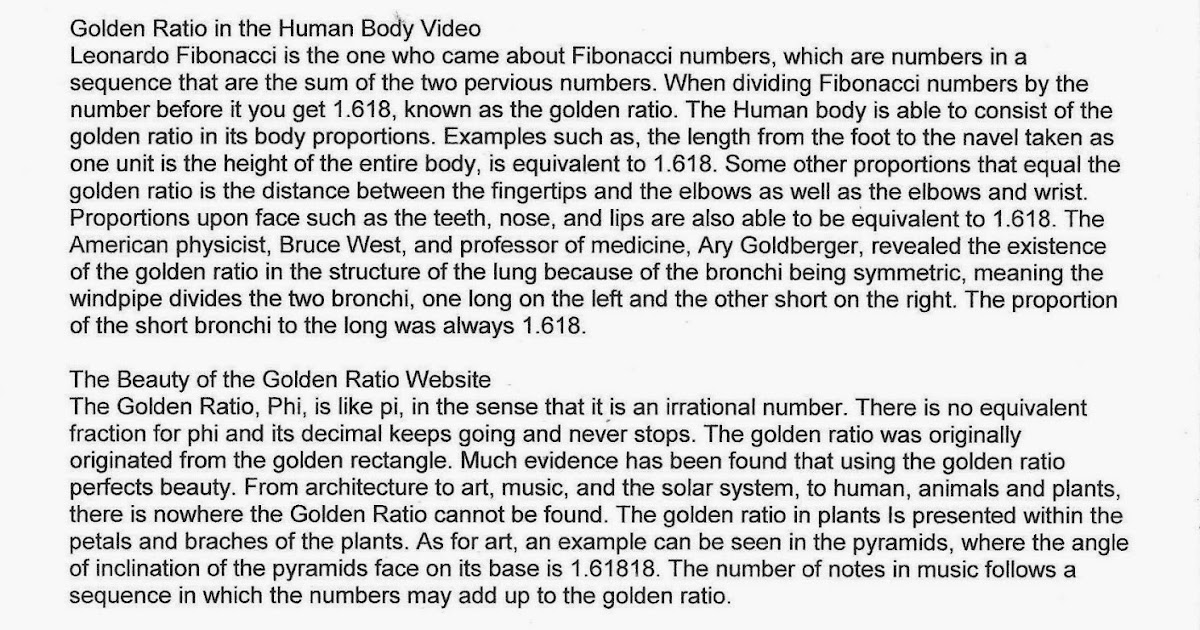 Golden Ratio in the Human Body Video
Leonardo Fibonacci is the one who came about Fibonacci numbers, which are numbers in a sequence that are the sum of the two pervious numbers. When dividing Fibonacci numbers by the number before it you get 1.618, known as the golden ratio. The Human body is able to consist of the golden ratio in its body proportions. Examples such as, the length from the foot to the navel taken as one unit is the height of the entire body, is equivalent to 1.618. Some other proportions that equal the golden ratio is the distance between the fingertips and the elbows as well as the elbows and wrist. Proportions upon face such as the teeth, nose, and lips are also able to be equivalent to 1.618. The American physicist, Bruce West, and professor of medicine, Ary Goldberger, revealed the existence of the golden ratio in the structure of the lung because of the bronchi being symmetric, meaning the windpipe divides the two bronchi, one long on the left and the other short on the right. The proportion of the short bronchi to the long was always 1.618.

The Beauty of the Golden Ratio Website
The Golden Ratio, Phi, is like pi, in the sense that it is an irrational number. There is no equivalent fraction for phi and its decimal keeps going and never stops. The golden ratio was originally originated from the golden rectangle. Much evidence has been found that using the golden ratio perfects beauty. From architecture to art, music, and the solar system, to human, animals and plants, there is nowhere the Golden Ratio cannot be found. The golden ratio in plants Is presented within the petals and braches of the plants. As for art, an example can be seen in the pyramids, where the angle of inclination of the pyramids face on its base is 1.61818. The number of notes in music follows a sequence in which the numbers may add up to the golden ratio.